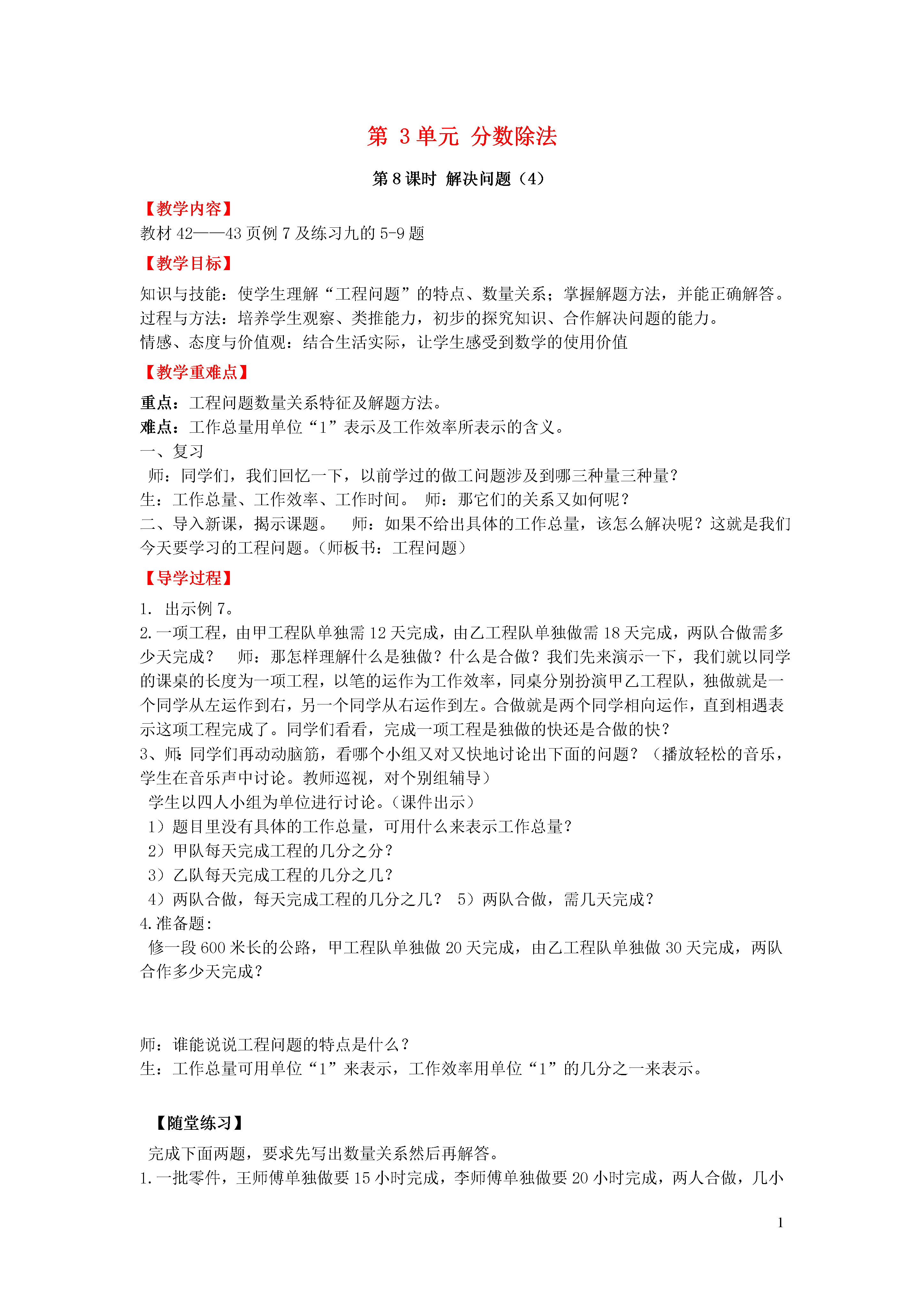 第 3 单元 分数除法

第 8 课时 解决问题（4）

【教学内容】
教材 42——43 页例 7 及练习九的 5-9 题

【教学目标】
知识与技能：使学生理解“工程问题”的特点、数量关系；掌握解题方法，并能正确解答。
过程与方法：培养学生观察、类推能力，初步的探究知识、合作解决问题的能力。
情感、态度与价值观：结合生活实际，让学生感受到数学的使用价值

【教学重难点】
重点：工程问题数量关系特征及解题方法。
难点：工作总量用单位“1”表示及工作效率所表示的含义。
一、复习
师：同学们，我们回忆一下，以前学过的做工问题涉及到哪三种量三种量？
生：工作总量、工作效率、工作时间。 师：那它们的关系又如何呢？
二、导入新课，揭示课题。 师：如果不给出具体的工作总量，该怎么解决呢？这就是我们今天要学习的工程问题。（师板书：工程问题）

【导学过程】
1. 出示例 7。
2.一项工程，由甲工程队单独需 12 天完成，由乙工程队单独做需 18 天完成，两队合做需多少天完成？ 师：那怎样理解什么是独做？什么是合做？我们先来演示一下，我们就以同学的课桌的长度为一项工程，以笔的运作为工作效率，同桌分别扮演甲乙工程队，独做就是一个同学从左运作到右，另一个同学从右运作到左。合做就是两个同学相向运作，直到相遇表示这项工程完成了。同学们看看，完成一项工程是独做的快还是合做的快？
3、师:同学们再动动脑筋，看哪个小组又对又快地讨论出下面的问题？（播放轻松的音乐，学生在音乐声中讨论。教师巡视，对个别组辅导）
学生以四人小组为单位进行讨论。（课件出示）
1）题目里没有具体的工作总量，可用什么来表示工作总量？
2）甲队每天完成工程的几分之分？
3）乙队每天完成工程的几分之几？
4）两队合做，每天完成工程的几分之几？ 5）两队合做，需几天完成？
4.准备题:
修一段 600 米长的公路，甲工程队单独做 20 天完成，由乙工程队单独做 30 天完成，两队合作多少天完成？

师：谁能说说工程问题的特点是什么？
生：工作总量可用单位“1”来表示，工作效率用单位“1”的几分之一来表示。

【随堂练习】
完成下面两题，要求先写出数量关系然后再解答。
1.一批零件，王师傅单独做要 15 小时完成，李师傅单独做要 20 小时完成，两人合做，几小

1